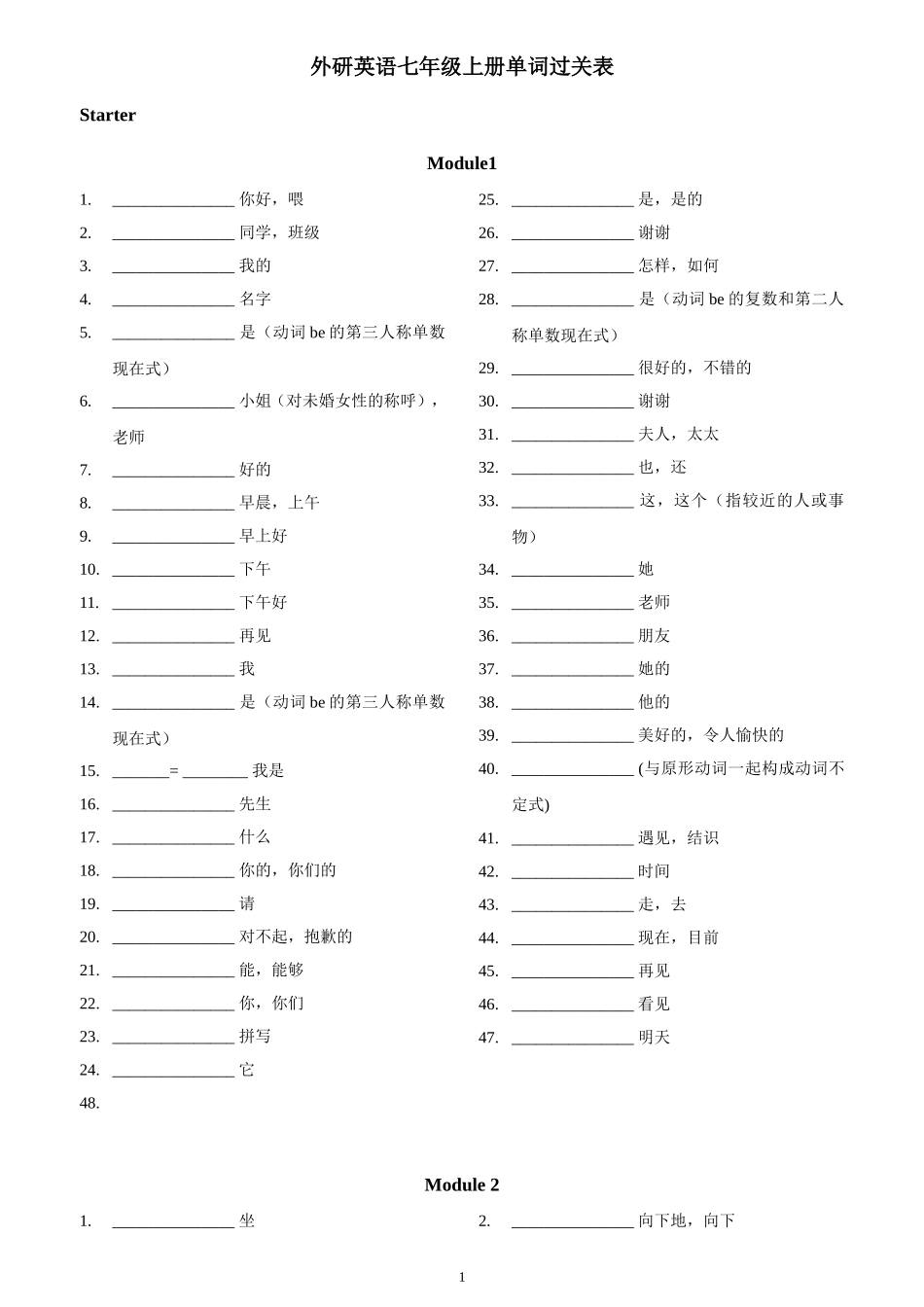 外研英语七年级上册单词过关表

Starter

Module1

1. _______________ 你好，喂
2. _______________ 同学，班级
3. _______________ 我的
4. _______________ 名字
5. _______________ 是（动词 be 的第三人称单数现在式）
6. _______________ 小姐（对未婚女性的称呼），老师
7. _______________ 好的
8. _______________ 早晨，上午
9. _______________ 早上好
10. _______________ 下午
11. _______________ 下午好
12. _______________ 再见
13. _______________ 我
14. _______________ 是（动词 be 的第三人称单数现在式）
15. _______= ________ 我是
16. _______________ 先生
17. _______________ 什么
18. _______________ 你的，你们的
19. _______________ 请
20. _______________ 对不起，抱歉的
21. _______________ 能，能够
22. _______________ 你，你们
23. _______________ 拼写
24. _______________ 它
48.

25. _______________ 是，是的
26. _______________ 谢谢
27. _______________ 怎样，如何
28. _______________ 是（动词 be 的复数和第二人称单数现在式）
29. _______________ 很好的，不错的
30. _______________ 谢谢
31. _______________ 夫人，太太
32. _______________ 也，还
33. _______________ 这，这个（指较近的人或事物）
34. _______________ 她
35. _______________ 老师
36. _______________ 朋友
37. _______________ 她的
38. _______________ 他的
39. _______________ 美好的，令人愉快的
40. _______________ (与原形动词一起构成动词不定式)
41. _______________ 遇见，结识
42. _______________ 时间
43. _______________ 走，去
44. _______________ 现在，目前
45. _______________ 再见
46. _______________ 看见
47. _______________ 明天

Module 2

1. _______________ 坐
2. _______________ 向下地，向下

1